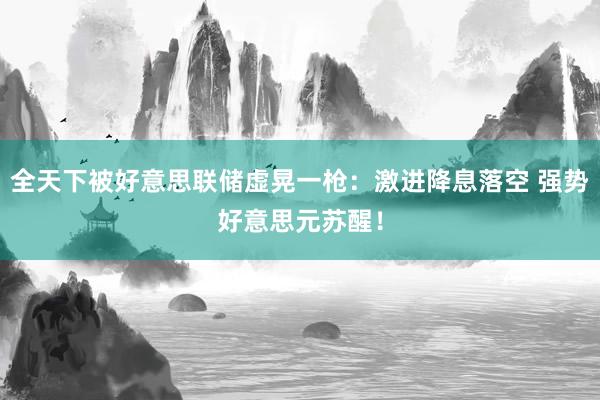 全天下被好意思联储虚晃一枪：激进降息落空 强势好意思元苏醒！